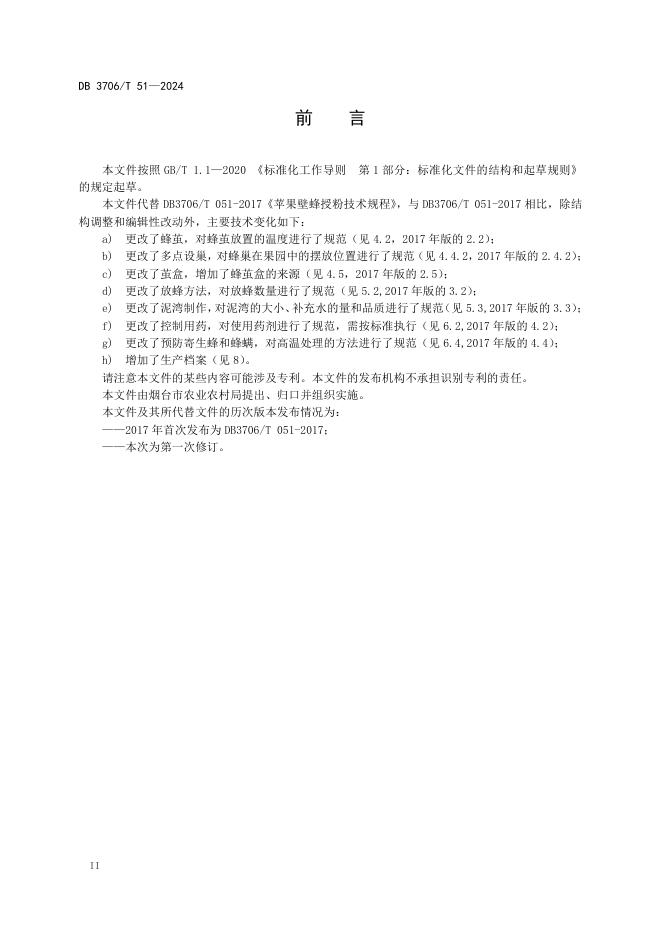 DB 3706/T 51—2024

前　言

本文件按照 GB/T 1.1—2020 《标准化工作导则　第 1 部分：标准化文件的结构和起草规则》的规定起草。

本文件代替 DB3706/T 051-2017《苹果壁蜂授粉技术规程》，与 DB3706/T 051-2017 相比，除结构调整和编辑性改动外，主要技术变化如下：

a) 更改了蜂茧，对蜂茧放置的温度进行了规范（见 4.2，2017 年版的 2.2）；

b) 更改了多点设巢，对蜂巢在果园中的摆放位置进行了规范（见 4.4.2，2017 年版的 2.4.2）；

c) 更改了茧盒，增加了蜂茧盒的来源（见 4.5，2017 年版的 2.5）；

d) 更改了放蜂方法，对放蜂数量进行了规范（见 5.2，2017 年版的 3.2）；

e) 更改了泥湾制作，对泥湾的大小、补充水的量和品质进行了规范（见 5.3，2017 年版的 3.3）；

f) 更改了控制用药，对使用药剂进行了规范，需按标准执行（见 6.2，2017 年版的 4.2）；

g) 更改了预防寄生蜂和蜂螨，对高温处理的方法进行了规范（见 6.4，2017 年版的 4.4）；

h) 增加了生产档案（见 8）。

请注意本文件的某些内容可能涉及专利。本文件的发布机构不承担识别专利的责任。

本文件由烟台市农业农村局提出、归口并组织实施。

本文件及其所代替文件的历次版本发布情况为：

——2017 年首次发布为 DB3706/T 051-2017；

——本次为第一次修订。

II